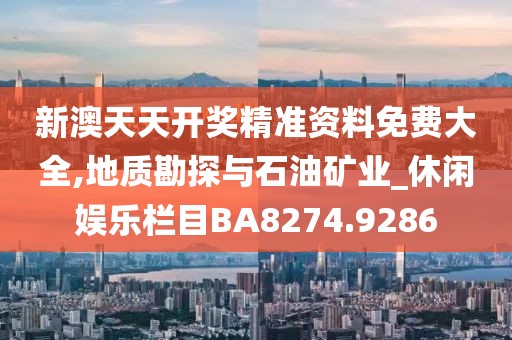 新澳天天开奖精准资料免费大全,地质勘探与石油矿业_休闲娱乐栏目BA8274.9286